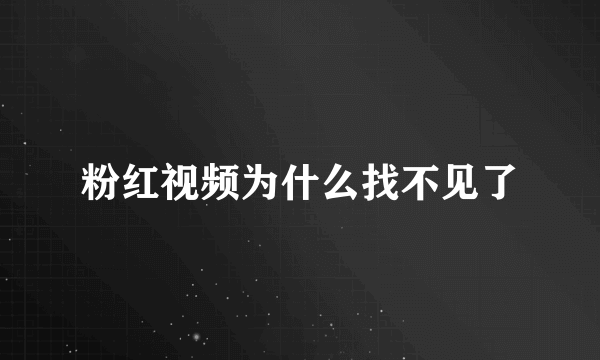 粉红视频为什么找不见了